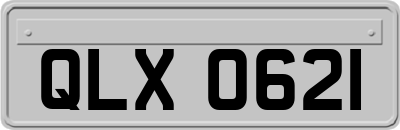 QLX 0621